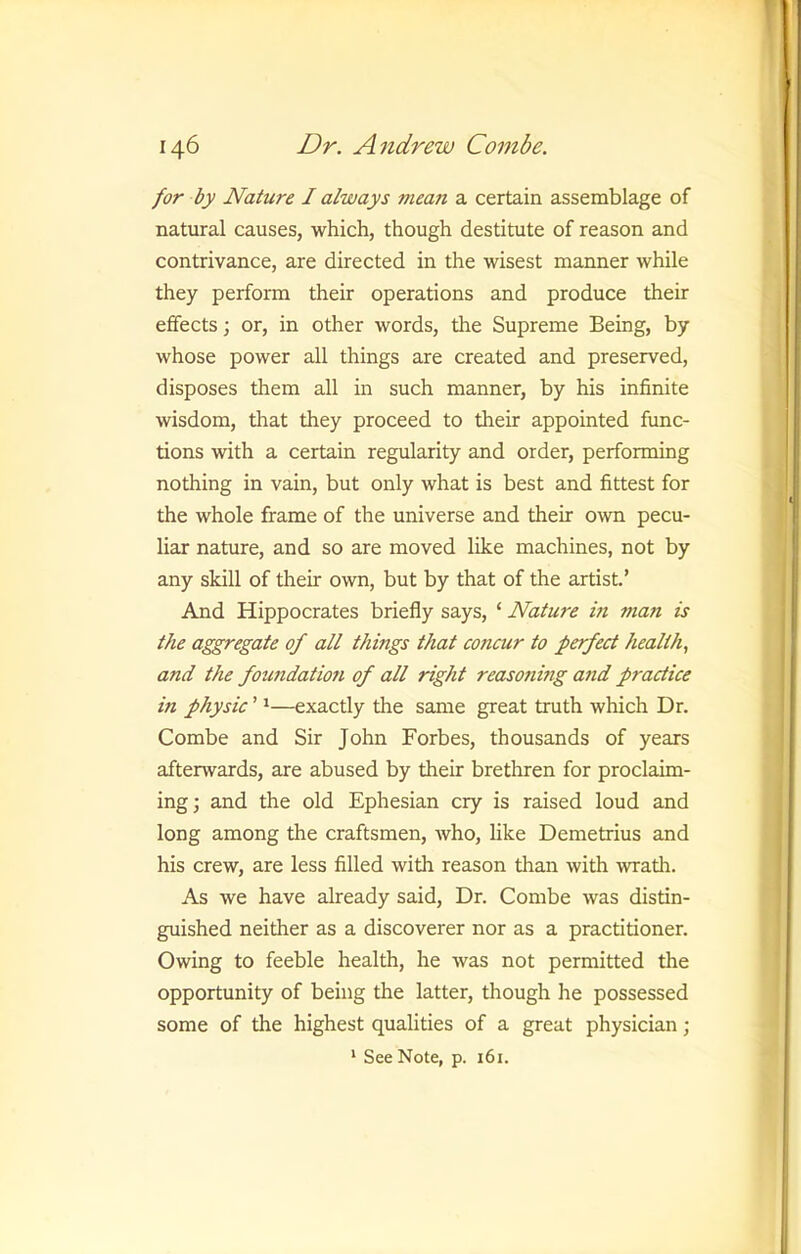 146 Dr. Andrew Combe.

for by Nature I always mean a certain assemblage of natural causes, which, though destitute of reason and contrivance, are directed in the wisest manner while they perform their operations and produce their effects; or, in other words, the Supreme Being, by whose power all things are created and preserved, disposes them all in such manner, by his infinite wisdom, that they proceed to their appointed functions with a certain regularity and order, performing nothing in vain, but only what is best and fittest for the whole frame of the universe and their own peculiar nature, and so are moved like machines, not by any skill of their own, but by that of the artist.'

And Hippocrates briefly says, 'Nature in man is the aggregate of all things that concur to perfect health, and the foundation of all right reasoning and practice in physic' $^1$—exactly the same great truth which Dr. Combe and Sir John Forbes, thousands of years afterwards, are abused by their brethren for proclaiming; and the old Ephesian cry is raised loud and long among the craftsmen, who, like Demetrius and his crew, are less filled with reason than with wrath.

As we have already said, Dr. Combe was distinguished neither as a discoverer nor as a practitioner. Owing to feeble health, he was not permitted the opportunity of being the latter, though he possessed some of the highest qualities of a great physician;

$^1$ See Note, p. 161.